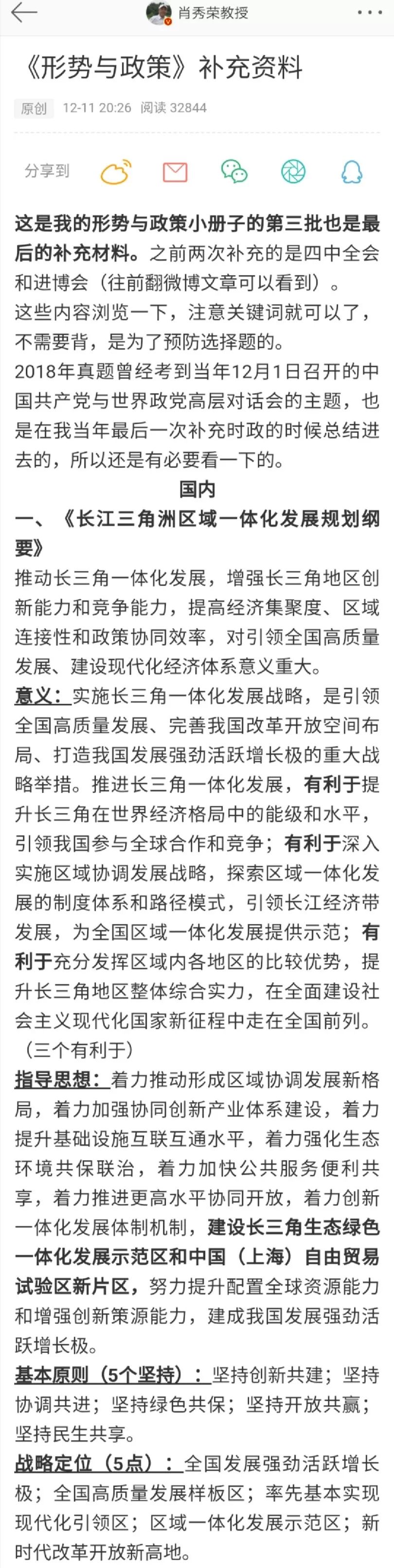 肖秀荣教授

《形势与政策》补充资料

原创 12-11 20:26 阅读 32844

分享到

这是我的形势与政策小册子的第三批也是最后的补充材料。之前两次补充的是四中全会和进博会（往前翻微博文章可以看到）。
这些内容浏览一下，注意关键词就可以了，不需要背，是为了预防选择题的。
2018年真题曾经考到当年12月1日召开的中国共产党与世界政党高层对话会的主题，也是在我当年最后一次补充时政的时候总结进去的，所以还是有必要看一下的。

国内

一、《长江三角洲区域一体化发展规划纲要》

推动长三角一体化发展，增强长三角地区创新能力和竞争能力，提高经济集聚度、区域连接性和政策协同效率，对引领全国高质量发展、建设现代化经济体系意义重大。

意义：实施长三角一体化发展战略，是引领全国高质量发展、完善我国改革开放空间布局、打造我国发展强劲活跃增长极的重大战略举措。推进长三角一体化发展，有利于提升长三角在世界经济格局中的能级和水平，引领我国参与全球合作和竞争；有利于深入实施区域协调发展战略，探索区域一体化发展的制度体系和路径模式，引领长江经济带发展，为全国区域一体化发展提供示范；有利于充分发挥区域内各地区的比较优势，提升长三角地区整体综合实力，在全面建设社会主义现代化国家新征程中走在全国前列。（三个有利于）

指导思想：着力推动形成区域协调发展新格局，着力加强协同创新产业体系建设，着力提升基础设施互联互通水平，着力强化生态环境共保联治，着力加快公共服务便利共享，着力推进更高水平协同开放，着力创新一体化发展体制机制，建设长三角生态绿色一体化发展示范区和中国（上海）自由贸易试验区新片区，努力提升配置全球资源能力和增强创新策源能力，建成我国发展强劲活跃增长极。

基本原则（5个坚持）：坚持创新共建；坚持协调共进；坚持绿色共保；坚持开放共赢；坚持民生共享。

战略定位（5点）：全国发展强劲活跃增长极；全国高质量发展样板区；率先基本实现现代化引领区；区域一体化发展示范区；新时代改革开放新高地。